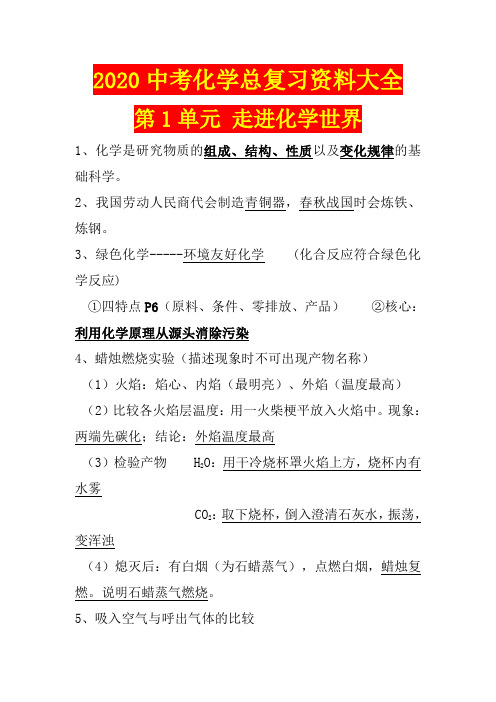 2020 中考化学总复习资料大全

第 1 单元 走进化学世界

1、化学是研究物质的组成、结构、性质以及变化规律的基础科学。

2、我国劳动人民商代会制造青铜器，春秋战国时会炼铁、炼钢。

3、绿色化学-----环境友好化学　（化合反应符合绿色化学反应）

①四特点 P6（原料、条件、零排放、产品）　②核心：利用化学原理从源头消除污染

4、蜡烛燃烧实验（描述现象时不可出现产物名称）

（1）火焰：焰心、内焰（最明亮）、外焰（温度最高）

（2）比较各火焰层温度：用一火柴梗平放入火焰中。现象：两端先碳化；结论：外焰温度最高

（3）检验产物　$H_2O$：用干冷烧杯罩火焰上方，烧杯内有水雾

$CO_2$：取下烧杯，倒入澄清石灰水，振荡，变浑浊

（4）熄灭后：有白烟（为石蜡蒸气），点燃白烟，蜡烛复燃。说明石蜡蒸气燃烧。

5、吸入空气与呼出气体的比较